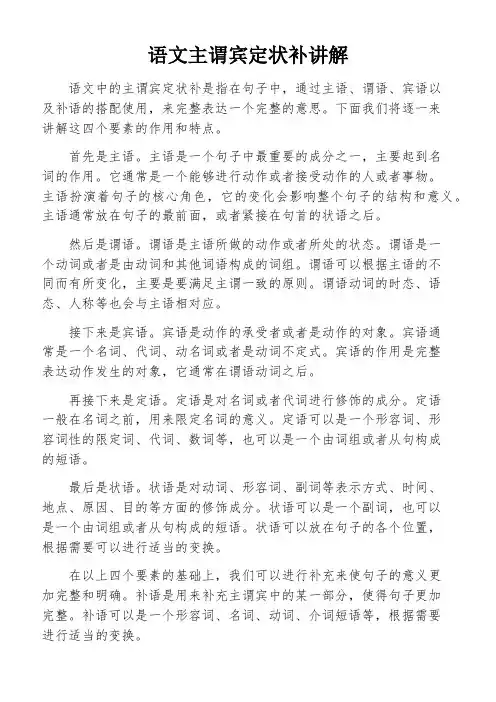 语文主谓宾定状补讲解

语文中的主谓宾定状补是指在句子中，通过主语、谓语、宾语以及补语的搭配使用，来完整表达一个完整的意思。下面我们将逐一来讲解这四个要素的作用和特点。

首先是主语。主语是一个句子中最重要的成分之一，主要起到名词的作用。它通常是一个能够进行动作或者接受动作的人或者事物。主语扮演着句子的核心角色，它的变化会影响整个句子的结构和意义。主语通常放在句子的最前面，或者紧接在句首的状语之后。

然后是谓语。谓语是主语所做的动作或者所处的状态。谓语是一个动词或者是由动词和其他词语构成的词组。谓语可以根据主语的不同而有所变化，主要是要满足主谓一致的原则。谓语动词的时态、语态、人称等也会与主语相对应。

接下来是宾语。宾语是动作的承受者或者是动作的对象。宾语通常是一个名词、代词、动名词或者是动词不定式。宾语的作用是完整表达动作发生的对象，它通常在谓语动词之后。

再接下来是定语。定语是对名词或者代词进行修饰的成分。定语一般在名词之前，用来限定名词的意义。定语可以是一个形容词、形容词性的限定词、代词、数词等，也可以是一个由词组或者从句构成的短语。

最后是状语。状语是对动词、形容词、副词等表示方式、时间、地点、原因、目的等方面的修饰成分。状语可以是一个副词，也可以是一个由词组或者从句构成的短语。状语可以放在句子的各个位置，根据需要可以进行适当的变换。

在以上四个要素的基础上，我们可以进行补充来使句子的意义更加完整和明确。补语是用来补充主谓宾中的某一部分，使得句子更加完整。补语可以是一个形容词、名词、动词、介词短语等，根据需要进行适当的变换。